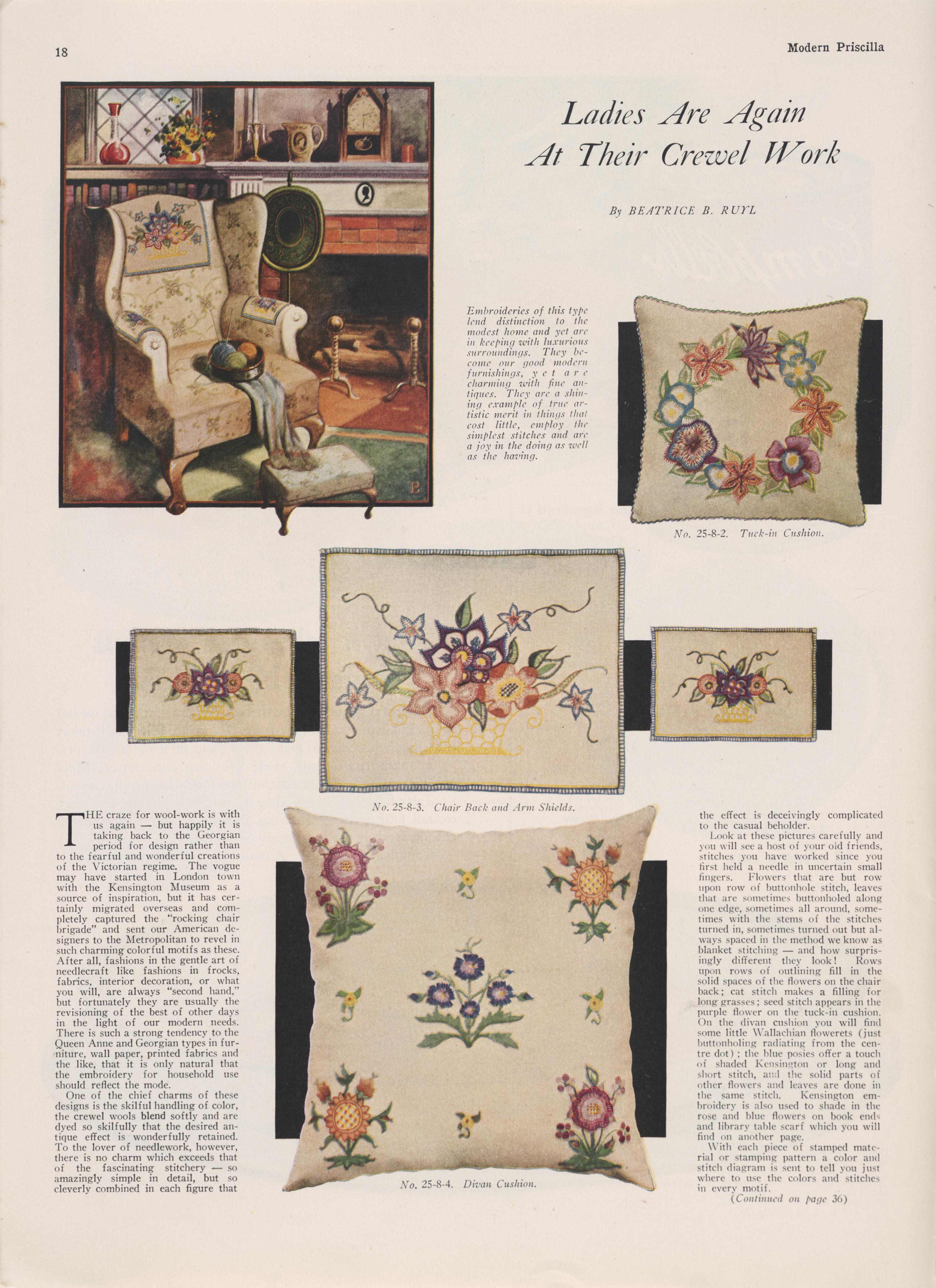 18

Modern Priscilla

Ladies Are Again At Their Crewel Work

By BEATRICE B. RUYL

Embroideries of this type lend distinction to the modest home and yet are in keeping with luxurious surroundings. They become our good modern furnishings, yet are charming with fine antiques. They are a shining example of true artistic merit in things that cost little, employ the simplest stitches and are a joy in the doing as well as the having.

No. 25-8-2. Tuck-in Cushion.

No. 25-8-3. Chair Back and Arm Shields.

No. 25-8-4. Divan Cushion.

THE craze for wool-work is with us again — but happily it is taking back to the Georgian period for design rather than to the fearful and wonderful creations of the Victorian regime. The vogue may have started in London town with the Kensington Museum as a source of inspiration, but it has certainly migrated overseas and completely captured the "rocking chair brigade" and sent our American designers to the Metropolitan to revel in such charming colorful motifs as these. After all, fashions in the gentle art of needlecraft like fashions in frocks, fabrics, interior decoration, or what you will, are always "second hand," but fortunately they are usually the revisioning of the best of other days in the light of our modern needs. There is such a strong tendency to the Queen Anne and Georgian types in furniture, wall paper, printed fabrics and the like, that it is only natural that the embroidery for household use should reflect the mode.

One of the chief charms of these designs is the skilful handling of color, the crewel wools blend softly and are dyed so skilfully that the desired antique effect is wonderfully retained. To the lover of needlework, however, there is no charm which exceeds that of the fascinating stitchery — so amazingly simple in detail, but so cleverly combined in each figure that the effect is deceivingly complicated to the casual beholder.

Look at these pictures carefully and you will see a host of your old friends, stitches you have worked since you first held a needle in uncertain small fingers. Flowers that are but row upon row of buttonhole stitch, leaves that are sometimes buttonholed along one edge, sometimes all around, sometimes with the stems of the stitches turned in, sometimes turned out but always spaced in the method we know as blanket stitching — and how surprisingly different they look! Rows upon rows of outlining fill in the solid spaces of the flowers on the chair back; cat stitch makes a filling for long grasses; seed stitch appears in the purple flower on the tuck-in cushion. On the divan cushion you will find some little Wallachian flowerets (just buttonholing radiating from the centre dot); the blue posies offer a touch of shaded Kensington or long and short stitch, and the solid parts of other flowers and leaves are done in the same stitch. Kensington embroidery is also used to shade in the rose and blue flowers on book ends and library table scarf which you will find on another page.

With each piece of stamped material or stamping pattern a color and stitch diagram is sent to tell you just where to use the colors and stitches in every motif.

(Continued on page 36)